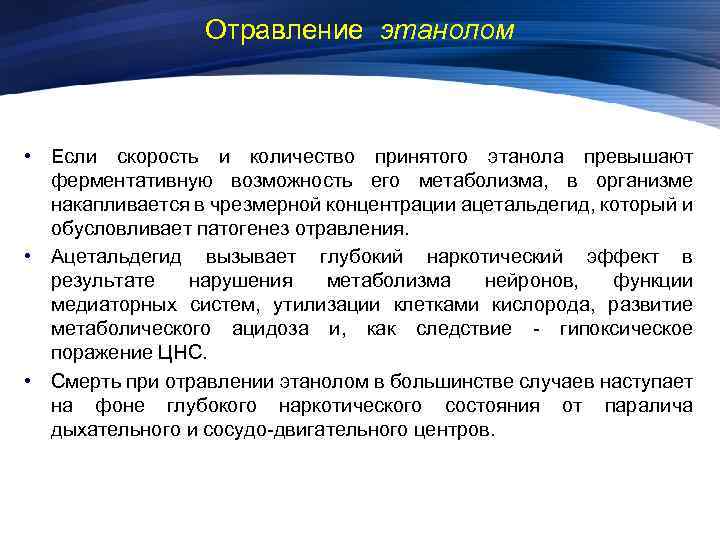 Отравление этанолом

• Если скорость и количество принятого этанола превышают ферментативную возможность его метаболизма, в организме накапливается в чрезмерной концентрации ацетальдегид, который и обусловливает патогенез отравления.

• Ацетальдегид вызывает глубокий наркотический эффект в результате нарушения метаболизма нейронов, функции медиаторных систем, утилизации клетками кислорода, развитие метаболического ацидоза и, как следствие - гипоксическое поражение ЦНС.

• Смерть при отравлении этанолом в большинстве случаев наступает на фоне глубокого наркотического состояния от паралича дыхательного и сосудо-двигательного центров.